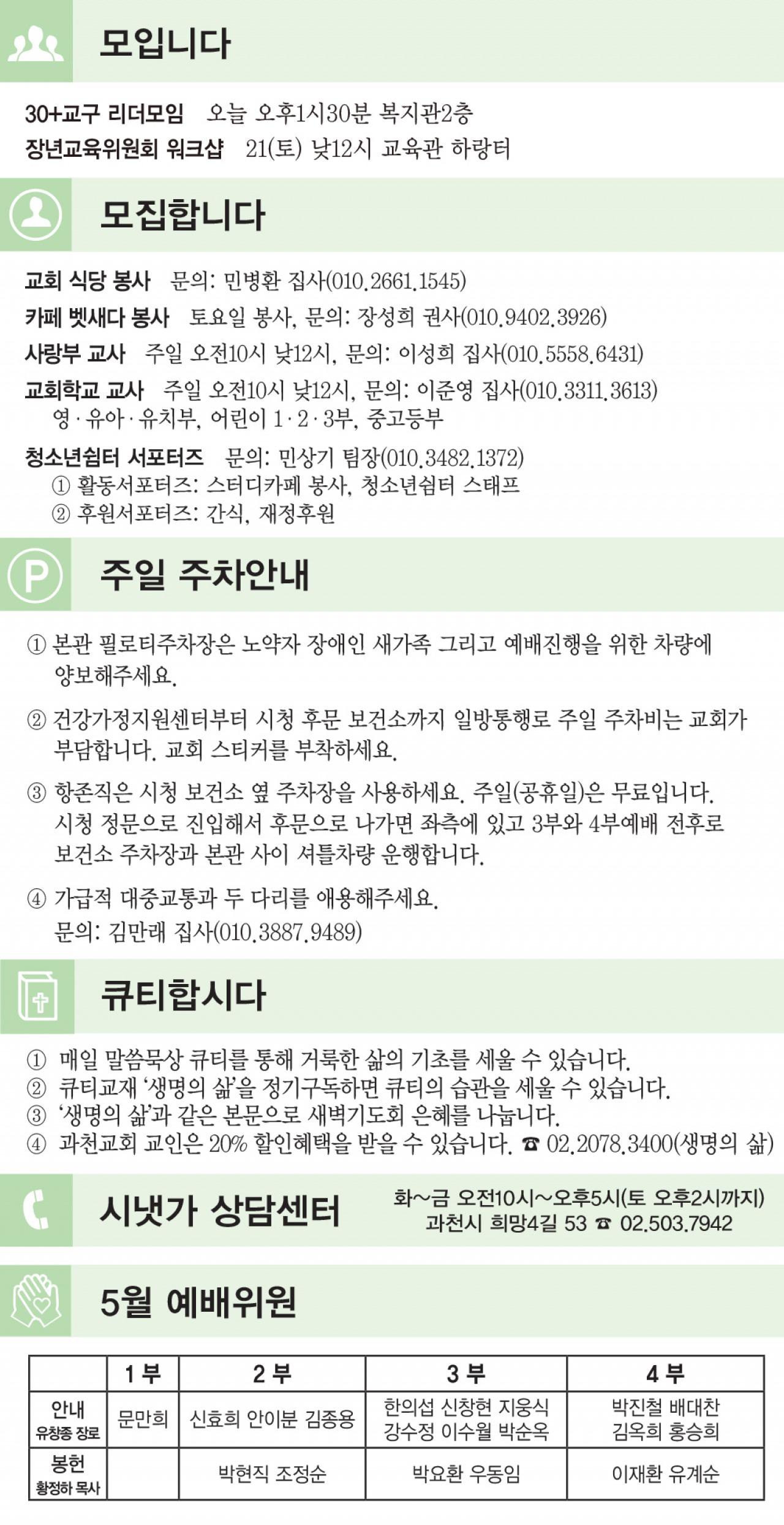 모입니다

30+교구 리더모임 오늘 오후1시30분 복지관2층
장년교육위원회 워크샵 21(토) 낮12시 교육관 하랑터

모집합니다

교회 식당 봉사 문의: 민병환 집사(010.2661.1545)
카페 벳새다 봉사 토요일 봉사, 문의: 장성희 권사(010.9402.3926)
사랑부 교사 주일 오전10시 낮12시, 문의: 이성희 집사(010.5558.6431)
교회학교 교사 주일 오전10시 낮12시, 문의: 이준영 집사(010.3311.3613)
영·유아·유치부, 어린이 1·2·3부, 중고등부
청소년쉼터 서포터즈 문의: 민상기 팀장(010.3482.1372)
① 활동서포터즈: 스터디카페 봉사, 청소년쉼터 스태프
② 후원서포터즈: 간식, 재정후원

주일 주차안내

① 본관 필로티주차장은 노약자 장애인 새가족 그리고 예배진행을 위한 차량에 양보해주세요.

② 건강가정지원센터부터 시청 후문 보건소까지 일방통행로 주일 주차비는 교회가 부담합니다. 교회 스티커를 부착하세요.

③ 항존직은 시청 보건소 옆 주차장을 사용하세요. 주일(공휴일)은 무료입니다. 시청 정문으로 진입해서 후문으로 나가면 좌측에 있고 3부와 4부예배 전후로 보건소 주차장과 본관 사이 셔틀차량 운행합니다.

④ 가급적 대중교통과 두 다리를 애용해주세요.
문의: 김만래 집사(010.3887.9489)

큐티합시다

① 매일 말씀묵상 큐티를 통해 거룩한 삶의 기초를 세울 수 있습니다.
② 큐티교재 '생명의 삶'을 정기구독하면 큐티의 습관을 세울 수 있습니다.
③ '생명의 삶'과 같은 본문으로 새벽기도회 은혜를 나눕니다.
④ 과천교회 교인은 20% 할인혜택을 받을 수 있습니다. ☎ 02.2078.3400(생명의 삶)

시냇가 상담센터
화~금 오전10시~오후5시(토 오후2시까지)
과천시 희망4길 53 ☎ 02.503.7942

5월 예배위원

| | 1부 | 2부 | 3부 | 4부 |
|---|---|---|---|---|
| 안내 유창종 장로 | 문만희 | 신효희 안이분 김종용 | 한의섭 신창현 지웅식 강수정 이수월 박순옥 | 박진철 배대찬 김옥희 홍승희 |
| 봉헌 황정하 목사 | | 박현직 조정순 | 박요환 우동임 | 이재환 유계순 |